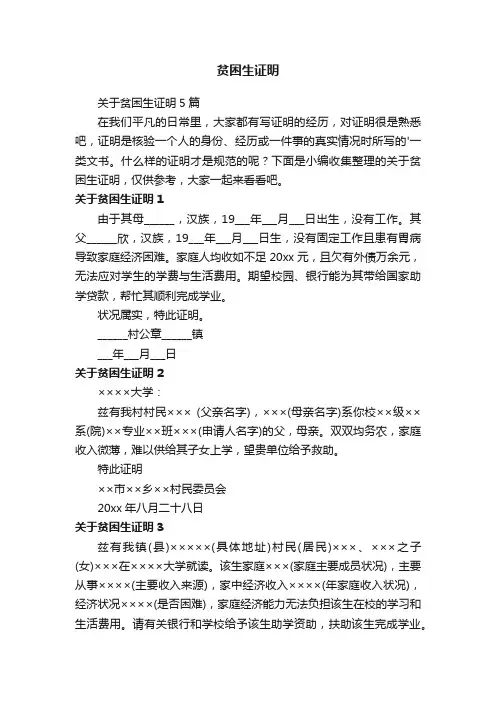 贫困生证明

关于贫困生证明 5 篇

在我们平凡的日常里，大家都有写证明的经历，对证明很是熟悉吧，证明是核验一个人的身份、经历或一件事的真实情况时所写的'一类文书。什么样的证明才是规范的呢？下面是小编收集整理的关于贫困生证明，仅供参考，大家一起来看看吧。

关于贫困生证明 1

由于其母______，汉族，19___年___月___日出生，没有工作。其父______欣，汉族，19___年___月___日生，没有固定工作且患有胃病导致家庭经济困难。家庭人均收如不足 20xx 元，且欠有外债万余元，无法应对学生的学费与生活费用。期望校园、银行能为其带给国家助学贷款，帮忙其顺利完成学业。

状况属实，特此证明。

______村公章______镇

___年___月___日

关于贫困生证明 2

××××大学：

兹有我村村民××× (父亲名字)，×××(母亲名字)系你校××级××系(院)××专业××班×××(申请人名字)的父，母亲。双双均务农，家庭收入微薄，难以供给其子女上学，望贵单位给予救助。

特此证明

××市××乡××村民委员会

20xx 年八月二十八日

关于贫困生证明 3

兹有我镇(县)×××××(具体地址)村民(居民)×××、×××之子(女)×××在××××大学就读。该生家庭×××(家庭主要成员状况)，主要从事××××(主要收入来源)，家中经济收入××××(年家庭收入状况)，经济状况××××(是否困难)，家庭经济能力无法负担该生在校的学习和生活费用。请有关银行和学校给予该生助学资助，扶助该生完成学业。